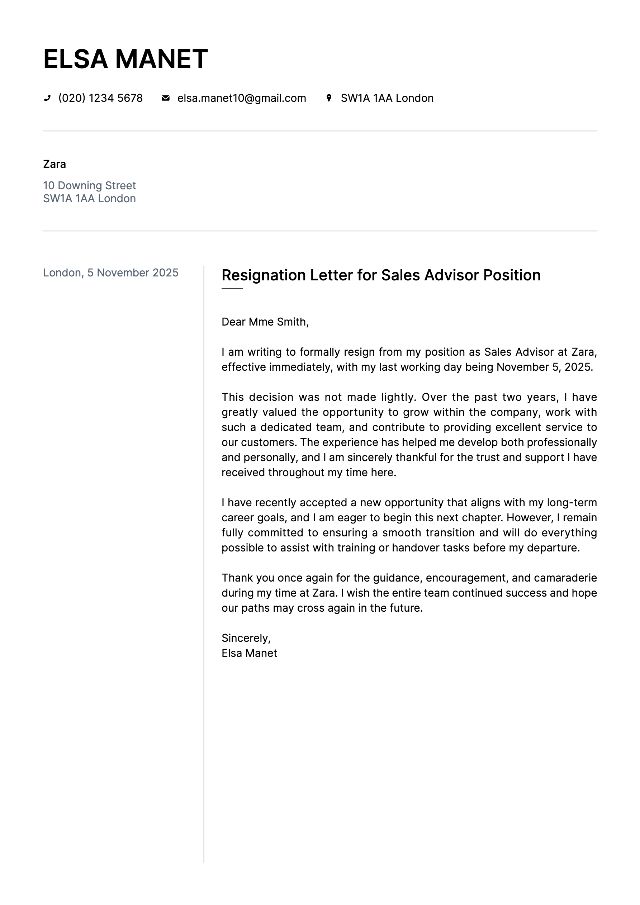 ELSA MANET

(020) 1234 5678 elsa.manet10@gmail.com SW1A 1AA London

Zara

10 Downing Street
SW1A 1AA London

London, 5 November 2025

Resignation Letter for Sales Advisor Position

Dear Mme Smith,

I am writing to formally resign from my position as Sales Advisor at Zara, effective immediately, with my last working day being November 5, 2025.

This decision was not made lightly. Over the past two years, I have greatly valued the opportunity to grow within the company, work with such a dedicated team, and contribute to providing excellent service to our customers. The experience has helped me develop both professionally and personally, and I am sincerely thankful for the trust and support I have received throughout my time here.

I have recently accepted a new opportunity that aligns with my long-term career goals, and I am eager to begin this next chapter. However, I remain fully committed to ensuring a smooth transition and will do everything possible to assist with training or handover tasks before my departure.

Thank you once again for the guidance, encouragement, and camaraderie during my time at Zara. I wish the entire team continued success and hope our paths may cross again in the future.

Sincerely,
Elsa Manet